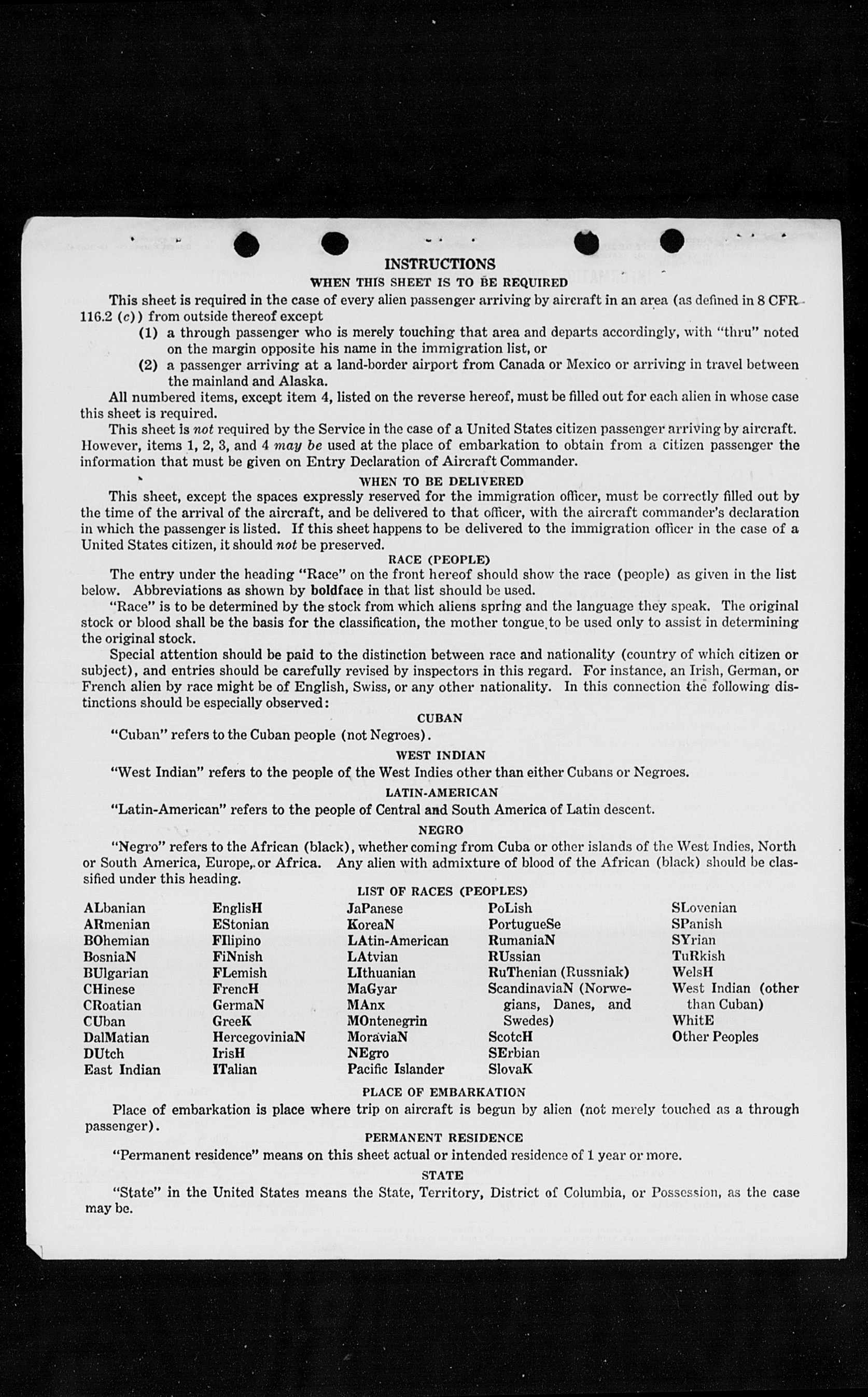 INSTRUCTIONS

WHEN THIS SHEET IS TO BE REQUIRED

This sheet is required in the case of every alien passenger arriving by aircraft in an area (as defined in 8 CFR 116.2 (c)) from outside thereof except

(1) a through passenger who is merely touching that area and departs accordingly, with "thru" noted on the margin opposite his name in the immigration list, or

(2) a passenger arriving at a land-border airport from Canada or Mexico or arriving in travel between the mainland and Alaska.

All numbered items, except item 4, listed on the reverse hereof, must be filled out for each alien in whose case this sheet is required.

This sheet is not required by the Service in the case of a United States citizen passenger arriving by aircraft. However, items 1, 2, 3, and 4 may be used at the place of embarkation to obtain from a citizen passenger the information that must be given on Entry Declaration of Aircraft Commander.

WHEN TO BE DELIVERED

This sheet, except the spaces expressly reserved for the immigration officer, must be correctly filled out by the time of the arrival of the aircraft, and be delivered to that officer, with the aircraft commander's declaration in which the passenger is listed. If this sheet happens to be delivered to the immigration officer in the case of a United States citizen, it should not be preserved.

RACE (PEOPLE)

The entry under the heading "Race" on the front hereof should show the race (people) as given in the list below. Abbreviations as shown by boldface in that list should be used.

"Race" is to be determined by the stock from which aliens spring and the language they speak. The original stock or blood shall be the basis for the classification, the mother tongue to be used only to assist in determining the original stock.

Special attention should be paid to the distinction between race and nationality (country of which citizen or subject), and entries should be carefully revised by inspectors in this regard. For instance, an Irish, German, or French alien by race might be of English, Swiss, or any other nationality. In this connection the following distinctions should be especially observed:

CUBAN

"Cuban" refers to the Cuban people (not Negroes).

WEST INDIAN

"West Indian" refers to the people of the West Indies other than either Cubans or Negroes.

LATIN-AMERICAN

"Latin-American" refers to the people of Central and South America of Latin descent.

NEGRO

"Negro" refers to the African (black), whether coming from Cuba or other islands of the West Indies, North or South America, Europe, or Africa. Any alien with admixture of blood of the African (black) should be classified under this heading.

LIST OF RACES (PEOPLES)

ALbanian
ARmenian
BOhemian
BosniaN
BUlgarian
CHinese
CRoatian
CUban
DalMatian
DUtch
East Indian

EnglisH
EStonian
FIlipino
FiNnish
FLemish
FrencH
GermaN
GreeK
HercegoviniaN
IrisH
ITalian

JaPanese
KoreaN
LAtin-American
LAtvian
LIthuanian
MaGyar
MAnx
MOntenegrin
MoraviaN
NEgro
Pacific Islander

PoLish
PortugueSe
RumaniaN
RUssian
RuThenian (Russniak)
ScandinaviaN (Norwegians, Danes, and Swedes)
ScotcH
SErbian
SlovaK

SLovenian
SPanish
SYrian
TuRkish
WelsH
West Indian (other than Cuban)
WhitE
Other Peoples

PLACE OF EMBARKATION

Place of embarkation is place where trip on aircraft is begun by alien (not merely touched as a through passenger).

PERMANENT RESIDENCE

"Permanent residence" means on this sheet actual or intended residence of 1 year or more.

STATE

"State" in the United States means the State, Territory, District of Columbia, or Possession, as the case may be.